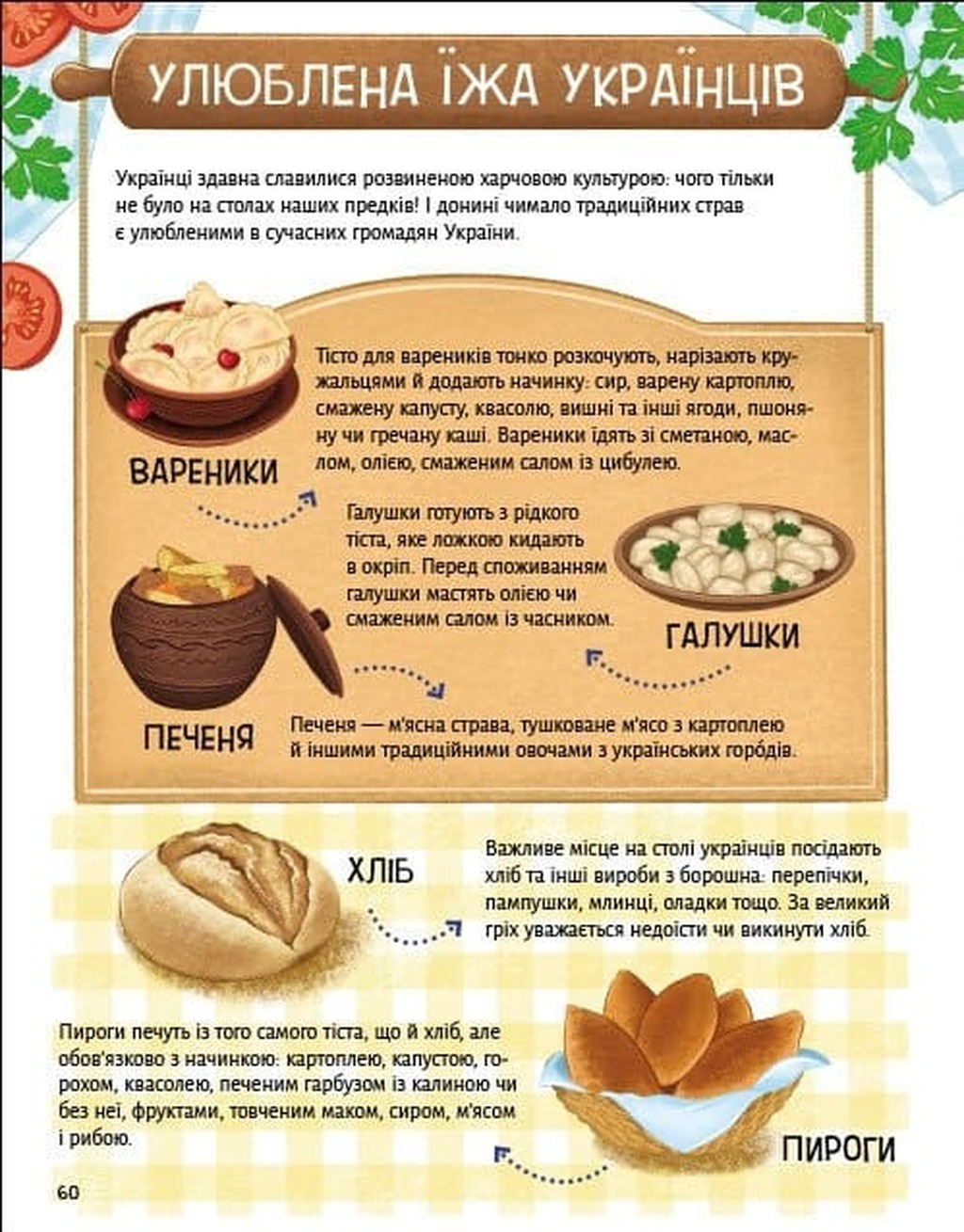 УЛЮБЛЕНА ЇЖА УКРАЇНЦІВ

Українці здавна славилися розвиненою харчовою культурою: чого тільки не було на столах наших предків! І донині чимало традиційних страв є улюбленими в сучасних громадян України.

ВАРЕНИКИ

Тісто для вареників тонко розкочують, нарізають кружальцями й додають начинку: сир, варену картоплю, смажену капусту, квасолю, вишні та інші ягоди, пшоняну чи гречану каші. Вареники їдять зі сметаною, маслом, олією, смаженим салом із цибулею.

Галушки готують з рідкого тіста, яке ложкою кидають в окріп. Перед споживанням галушки мастять олією чи смаженим салом із часником.

ГАЛУШКИ

ПЕЧЕНЯ

Печеня — м'ясна страва, тушковане м'ясо з картоплею й іншими традиційними овочами з українських городів.

ХЛІБ

Важливе місце на столі українців посідають хліб та інші вироби з борошна: перепічки, пампушки, млинці, оладки тощо. За великий гріх уважається недоїсти чи викинути хліб.

Пироги печуть із того самого тіста, що й хліб, але обов'язково з начинкою: картоплею, капустою, горохом, квасолею, печеним гарбузом із калиною чи без неї, фруктами, товченим маком, сиром, м'ясом і рибою.

ПИРОГИ

60